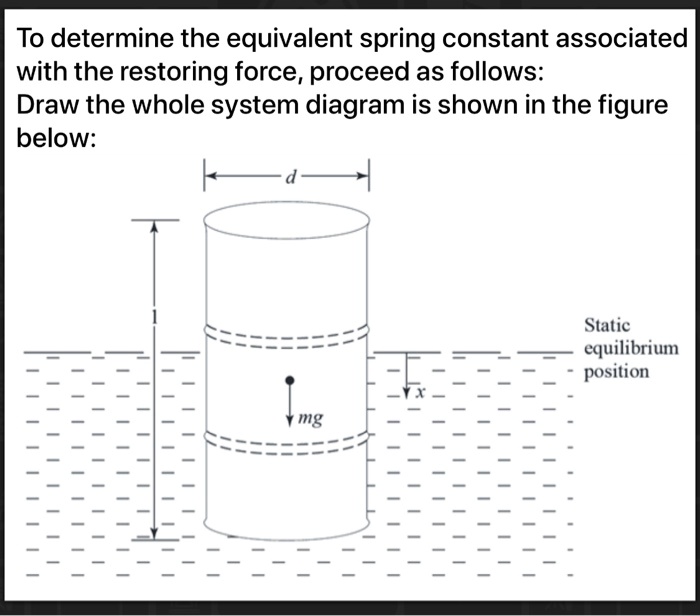 To determine the equivalent spring constant associated with the restoring force, proceed as follows:
Draw the whole system diagram is shown in the figure below:

$d$

$l$

$mg$

$x$

Static equilibrium position